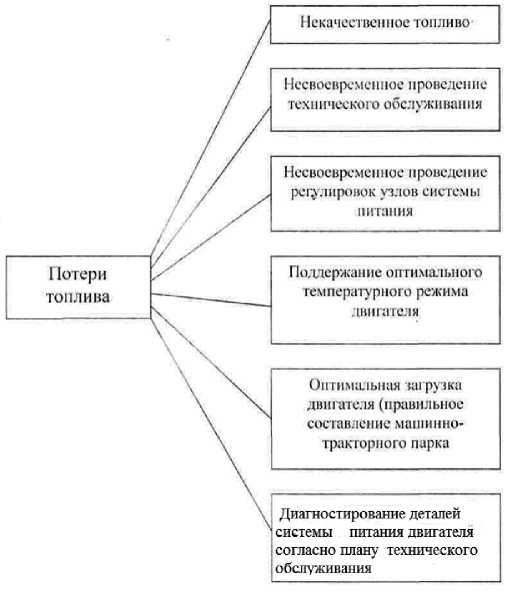 Потери топлива

Некачественное топливо

Несвоевременное проведение технического обслуживания

Несвоевременное проведение регулировок узлов системы питания

Поддержание оптимального температурного режима двигателя

Оптимальная загрузка двигателя (правильное составление машинно-тракторного парка

Диагностирование деталей системы питания двигателя согласно плану технического обслуживания